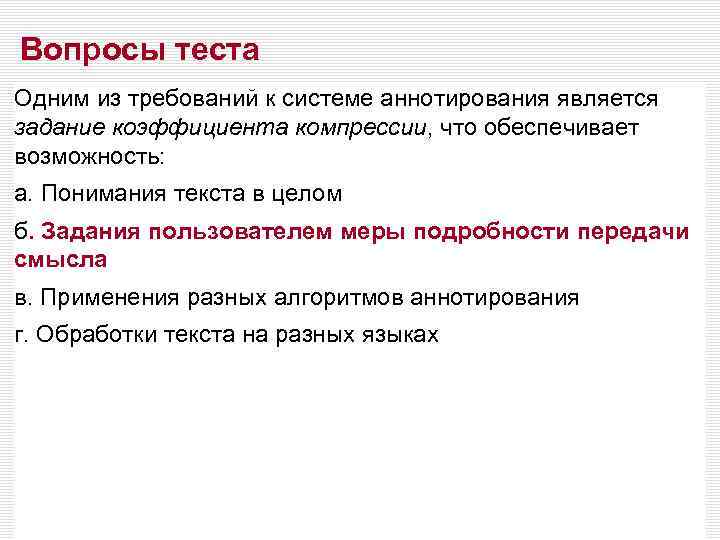 Вопросы теста

Одним из требований к системе аннотирования является задание коэффициента компрессии, что обеспечивает возможность:

а. Понимания текста в целом

б. Задания пользователем меры подробности передачи смысла

в. Применения разных алгоритмов аннотирования

г. Обработки текста на разных языках